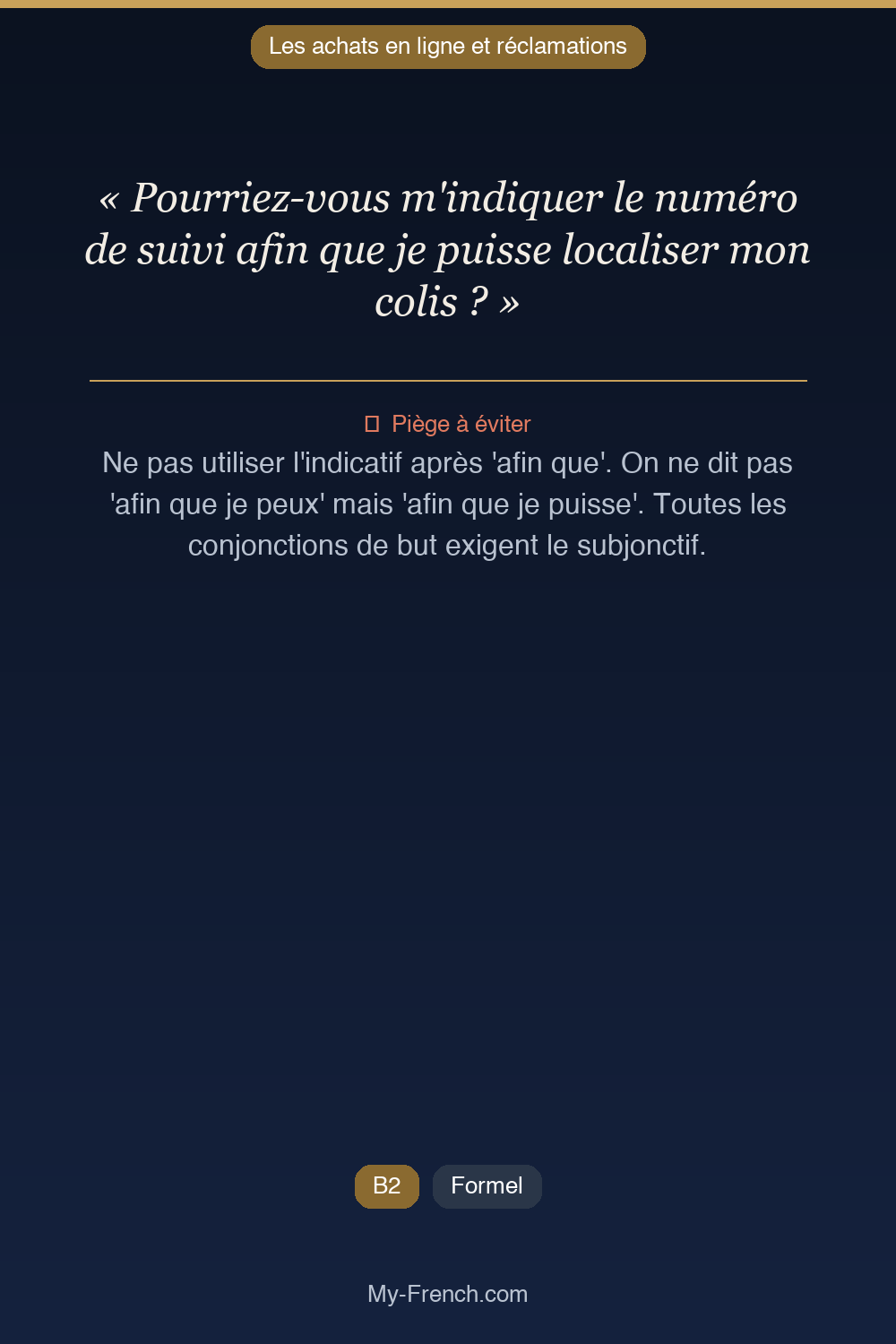 Les achats en ligne et réclamations

« Pourriez-vous m'indiquer le numéro de suivi afin que je puisse localiser mon colis ? »

Piège à éviter

Ne pas utiliser l'indicatif après 'afin que'. On ne dit pas 'afin que je peux' mais 'afin que je puisse'. Toutes les conjonctions de but exigent le subjonctif.

B2 Formel

My-French.com